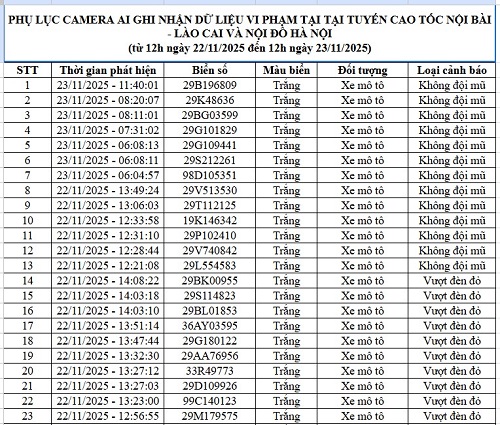 PHỤ LỤC CAMERA AI GHI NHẬN DỮ LIỆU VI PHẠM TẠI TẠI TUYẾN CAO TỐC NỘI BÀI - LÀO CAI VÀ NỘI ĐÔ HÀ NỘI
(từ 12h ngày 22/11/2025 đến 12h ngày 23/11/2025)

| STT | Thời gian phát hiện | Biển số | Màu biển | Đối tượng | Loại cảnh báo |
|---|---|---|---|---|---|
| 1 | 23/11/2025 - 11:40:01 | 29B196809 | Trắng | Xe mô tô | Không đội mũ |
| 2 | 23/11/2025 - 08:20:07 | 29K48636 | Trắng | Xe mô tô | Không đội mũ |
| 3 | 23/11/2025 - 08:11:01 | 29BG03599 | Trắng | Xe mô tô | Không đội mũ |
| 4 | 23/11/2025 - 07:31:02 | 29G101829 | Trắng | Xe mô tô | Không đội mũ |
| 5 | 23/11/2025 - 06:08:13 | 29G109441 | Trắng | Xe mô tô | Không đội mũ |
| 6 | 23/11/2025 - 06:08:11 | 29S212261 | Trắng | Xe mô tô | Không đội mũ |
| 7 | 23/11/2025 - 06:04:57 | 98D105351 | Trắng | Xe mô tô | Không đội mũ |
| 8 | 22/11/2025 - 13:49:24 | 29V513530 | Trắng | Xe mô tô | Không đội mũ |
| 9 | 22/11/2025 - 13:06:03 | 29T112125 | Trắng | Xe mô tô | Không đội mũ |
| 10 | 22/11/2025 - 12:33:58 | 19K146342 | Trắng | Xe mô tô | Không đội mũ |
| 11 | 22/11/2025 - 12:31:10 | 29P102410 | Trắng | Xe mô tô | Không đội mũ |
| 12 | 22/11/2025 - 12:28:44 | 29V740842 | Trắng | Xe mô tô | Không đội mũ |
| 13 | 22/11/2025 - 12:21:08 | 29L554583 | Trắng | Xe mô tô | Không đội mũ |
| 14 | 22/11/2025 - 14:08:22 | 29BK00955 | Trắng | Xe mô tô | Vượt đèn đỏ |
| 15 | 22/11/2025 - 14:03:18 | 29S114823 | Trắng | Xe mô tô | Vượt đèn đỏ |
| 16 | 22/11/2025 - 14:03:10 | 29BL01853 | Trắng | Xe mô tô | Vượt đèn đỏ |
| 17 | 22/11/2025 - 13:51:14 | 36AY03595 | Trắng | Xe mô tô | Vượt đèn đỏ |
| 18 | 22/11/2025 - 13:47:44 | 29G180122 | Trắng | Xe mô tô | Vượt đèn đỏ |
| 19 | 22/11/2025 - 13:32:30 | 29AA76956 | Trắng | Xe mô tô | Vượt đèn đỏ |
| 20 | 22/11/2025 - 13:27:12 | 33R49773 | Trắng | Xe mô tô | Vượt đèn đỏ |
| 21 | 22/11/2025 - 13:27:03 | 29D109926 | Trắng | Xe mô tô | Vượt đèn đỏ |
| 22 | 22/11/2025 - 13:23:00 | 99C140123 | Trắng | Xe mô tô | Vượt đèn đỏ |
| 23 | 22/11/2025 - 12:56:55 | 29M179575 | Trắng | Xe mô tô | Vượt đèn đỏ |